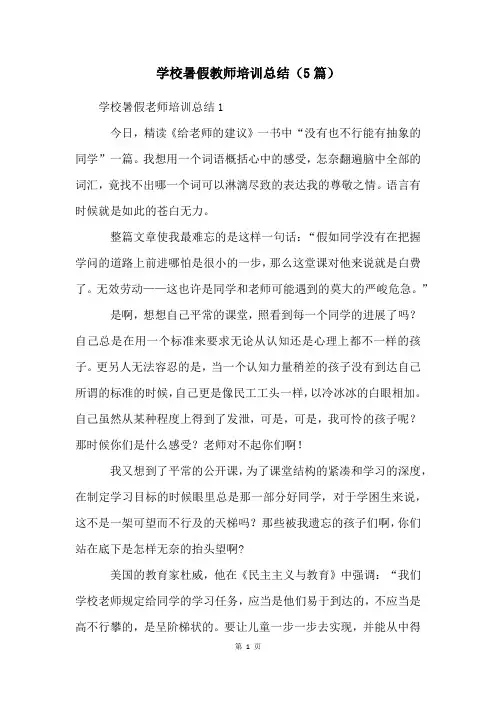 学校暑假教师培训总结（5篇）

学校暑假老师培训总结1

今日，精读《给老师的建议》一书中“没有也不行能有抽象的同学”一篇。我想用一个词语概括心中的感受，怎奈翻遍脑中全部的词汇，竟找不出哪一个词可以淋漓尽致的表达我的尊敬之情。语言有时候就是如此的苍白无力。

整篇文章使我最难忘的是这样一句话：“假如同学没有在把握学问的道路上前进哪怕是很小的一步，那么这堂课对他来说就是白费了。无效劳动——这也许是同学和老师可能遇到的莫大的严峻危急。”

是啊，想想自己平常的课堂，照看到每一个同学的进展了吗？自己总是在用一个标准来要求无论从认知还是心理上都不一样的孩子。更另人无法容忍的是，当一个认知力量稍差的孩子没有到达自己所谓的标准的时候，自己更是像民工工头一样，以冷冰冰的白眼相加。自己虽然从某种程度上得到了发泄，可是，可是，我可怜的孩子呢？那时候你们是什么感受？老师对不起你们啊！

我又想到了平常的公开课，为了课堂结构的紧凑和学习的深度，在制定学习目标的时候眼里总是那一部分好同学，对于学困生来说，这不是一架可望而不行及的天梯吗？那些被我遗忘的孩子们啊，你们站在底下是怎样无奈的抬头望啊？

美国的教育家杜威，他在《民主主义与教育》中强调：“我们学校老师规定给同学的学习任务，应当是他们易于到达的，不应当是高不行攀的，是呈阶梯状的。要让儿童一步一步去实现，并能从中得

第 1 页